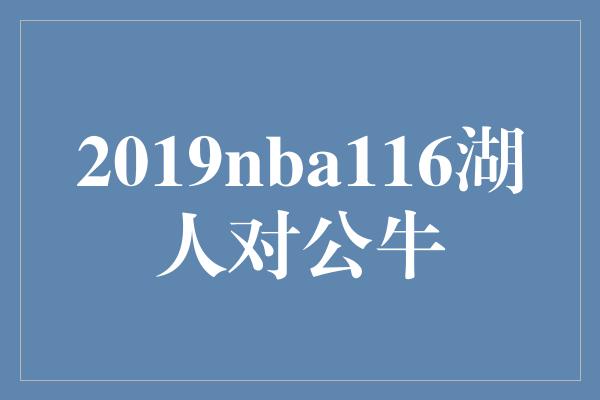 2019nba116湖人对公牛